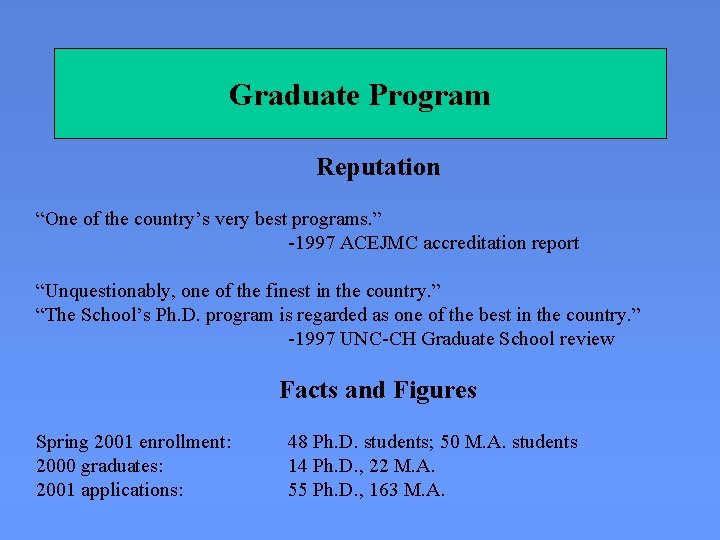 Graduate Program

Reputation

“One of the country’s very best programs.”
-1997 ACEJMC accreditation report

“Unquestionably, one of the finest in the country.”
“The School’s Ph.D. program is regarded as one of the best in the country.”
-1997 UNC-CH Graduate School review

Facts and Figures

Spring 2001 enrollment: 48 Ph.D. students; 50 M.A. students
2000 graduates: 14 Ph.D., 22 M.A.
2001 applications: 55 Ph.D., 163 M.A.